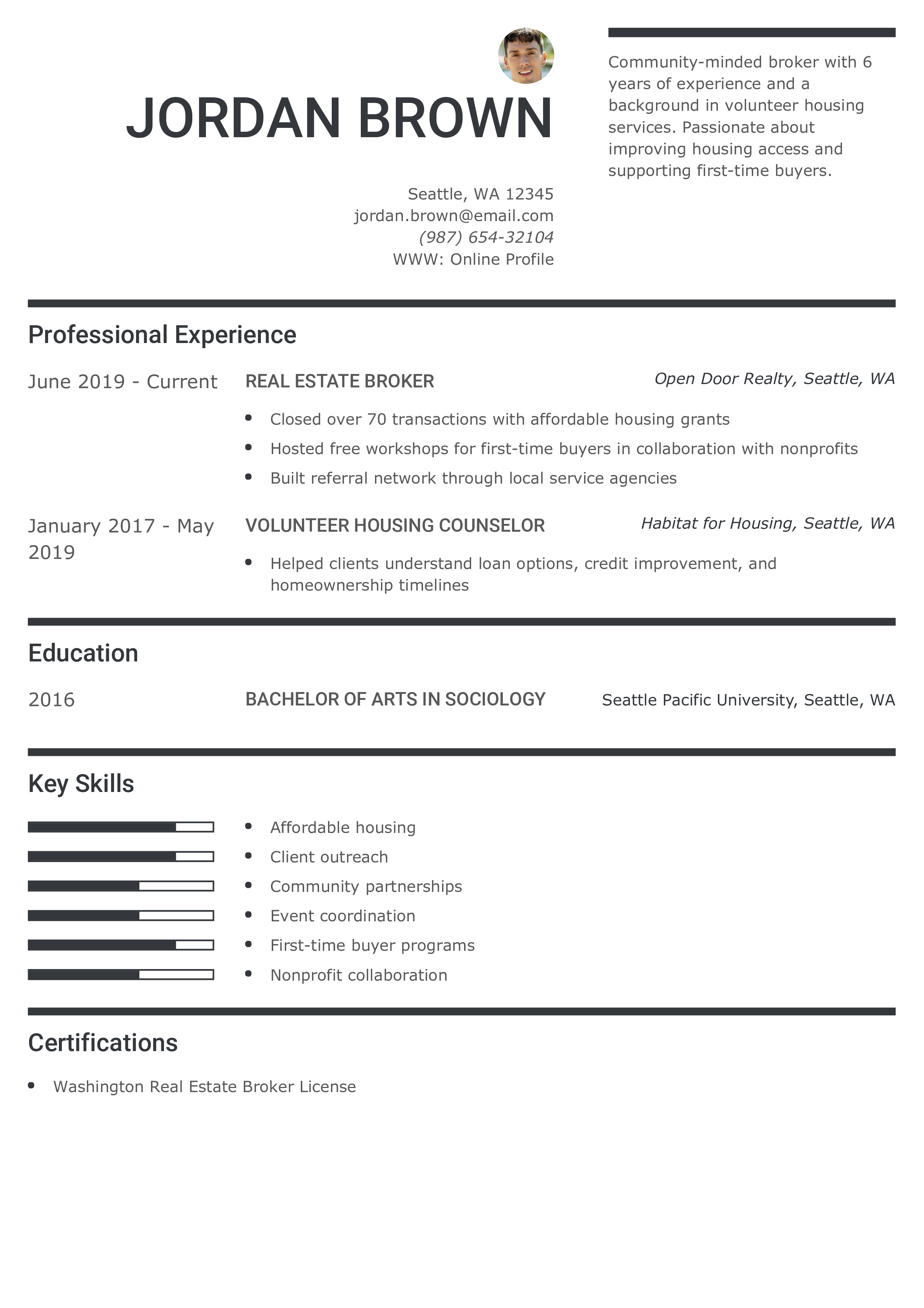 JORDAN BROWN

Seattle, WA 12345
jordan.brown@email.com
(987) 654-32104
WWW: Online Profile

Community-minded broker with 6 years of experience and a background in volunteer housing services. Passionate about improving housing access and supporting first-time buyers.

Professional Experience

June 2019 - Current
REAL ESTATE BROKER
Open Door Realty, Seattle, WA
- Closed over 70 transactions with affordable housing grants
- Hosted free workshops for first-time buyers in collaboration with nonprofits
- Built referral network through local service agencies

January 2017 - May 2019
VOLUNTEER HOUSING COUNSELOR
Habitat for Housing, Seattle, WA
- Helped clients understand loan options, credit improvement, and homeownership timelines

Education

2016
BACHELOR OF ARTS IN SOCIOLOGY
Seattle Pacific University, Seattle, WA

Key Skills

- Affordable housing
- Client outreach
- Community partnerships
- Event coordination
- First-time buyer programs
- Nonprofit collaboration

Certifications

- Washington Real Estate Broker License